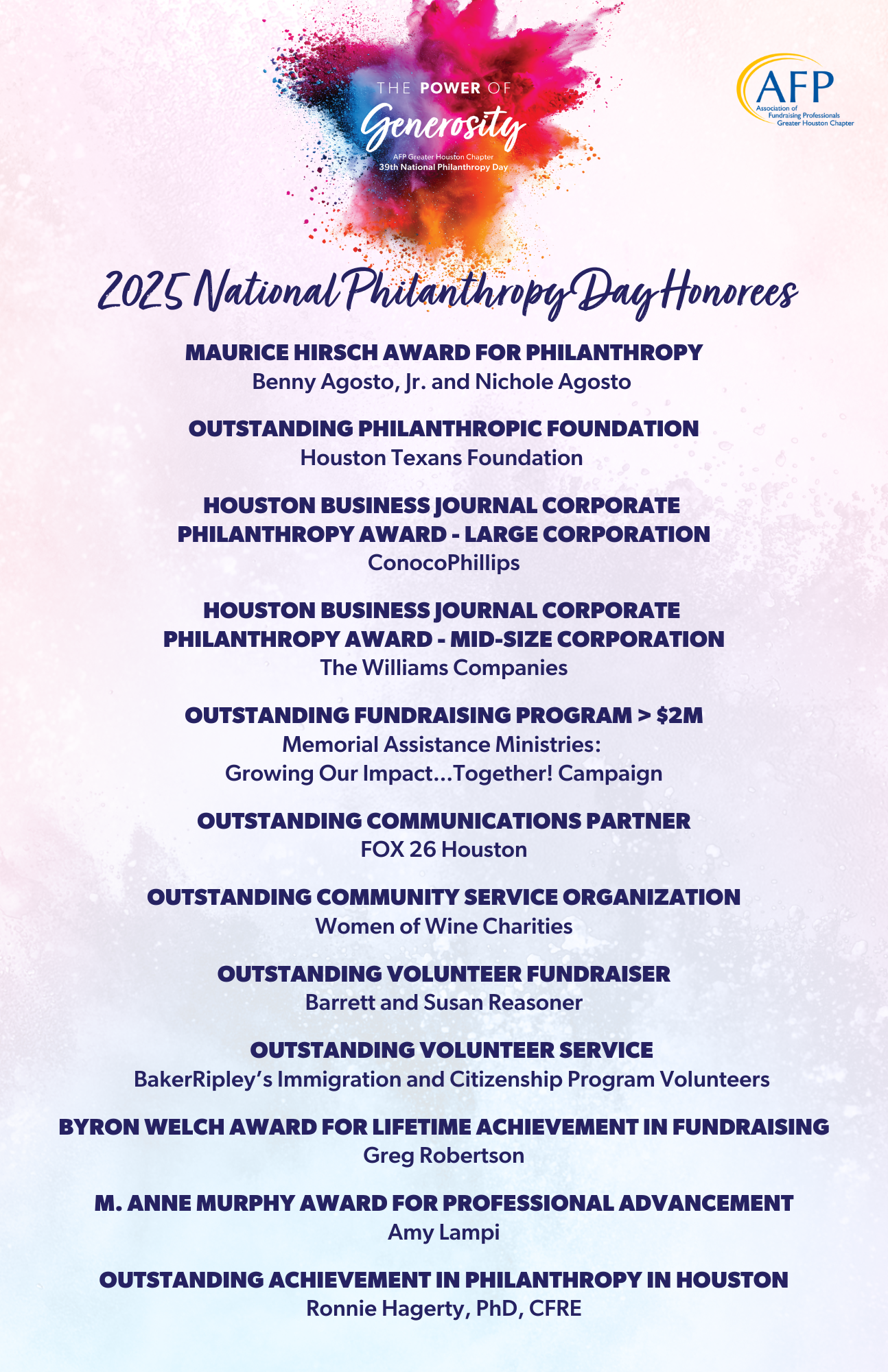 THE POWER OF
Generosity
AFP Greater Houston Chapter
39th National Philanthropy Day

AFP
Association of Fundraising Professionals
Greater Houston Chapter

2025 National Philanthropy Day Honorees

MAURICE HIRSCH AWARD FOR PHILANTHROPY
Benny Agosto, Jr. and Nichole Agosto

OUTSTANDING PHILANTHROPIC FOUNDATION
Houston Texans Foundation

HOUSTON BUSINESS JOURNAL CORPORATE PHILANTHROPY AWARD - LARGE CORPORATION
ConocoPhillips

HOUSTON BUSINESS JOURNAL CORPORATE PHILANTHROPY AWARD - MID-SIZE CORPORATION
The Williams Companies

OUTSTANDING FUNDRAISING PROGRAM > $2M
Memorial Assistance Ministries:
Growing Our Impact...Together! Campaign

OUTSTANDING COMMUNICATIONS PARTNER
FOX 26 Houston

OUTSTANDING COMMUNITY SERVICE ORGANIZATION
Women of Wine Charities

OUTSTANDING VOLUNTEER FUNDRAISER
Barrett and Susan Reasoner

OUTSTANDING VOLUNTEER SERVICE
BakerRipley's Immigration and Citizenship Program Volunteers

BYRON WELCH AWARD FOR LIFETIME ACHIEVEMENT IN FUNDRAISING
Greg Robertson

M. ANNE MURPHY AWARD FOR PROFESSIONAL ADVANCEMENT
Amy Lampi

OUTSTANDING ACHIEVEMENT IN PHILANTHROPY IN HOUSTON
Ronnie Hagerty, PhD, CFRE